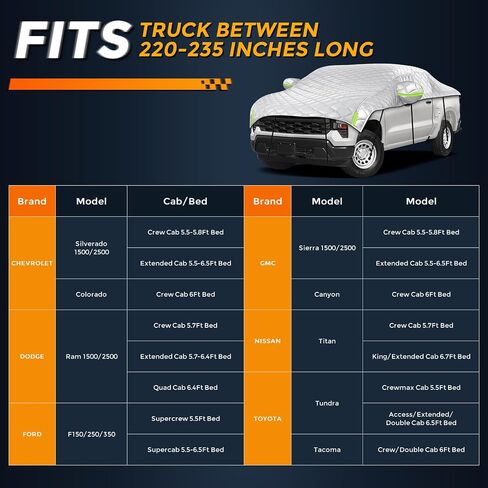 FITS TRUCK BETWEEN 220-235 INCHES LONG

| Brand | Model | Cab/Bed |
|---|---|---|
| CHEVROLET | Silverado 1500/2500 | Crew Cab 5.5-5.8Ft Bed |
| | | Extended Cab 5.5-6.5Ft Bed |
| | Colorado | Crew Cab 6Ft Bed |
| DODGE | Ram 1500/2500 | Crew Cab 5.7Ft Bed |
| | | Extended Cab 5.7-6.4Ft Bed |
| | | Quad Cab 6.4Ft Bed |
| FORD | F150/250/350 | Supercrew 5.5Ft Bed |
| | | Supercab 5.5-6.5Ft Bed |

| Brand | Model | Model |
|---|---|---|
| GMC | Sierra 1500/2500 | Crew Cab 5.5-5.8Ft Bed |
| | | Extended Cab 5.5-6.5Ft Bed |
| | Canyon | Crew Cab 6Ft Bed |
| NISSAN | Titan | Crew Cab 5.7Ft Bed |
| | | King/Extended Cab 6.7Ft Bed |
| TOYOTA | Tundra | Crewmax Cab 5.5Ft Bed |
| | | Access/Extended/ Double Cab 6.5Ft Bed |
| | Tacoma | Crew/Double Cab 6Ft Bed |